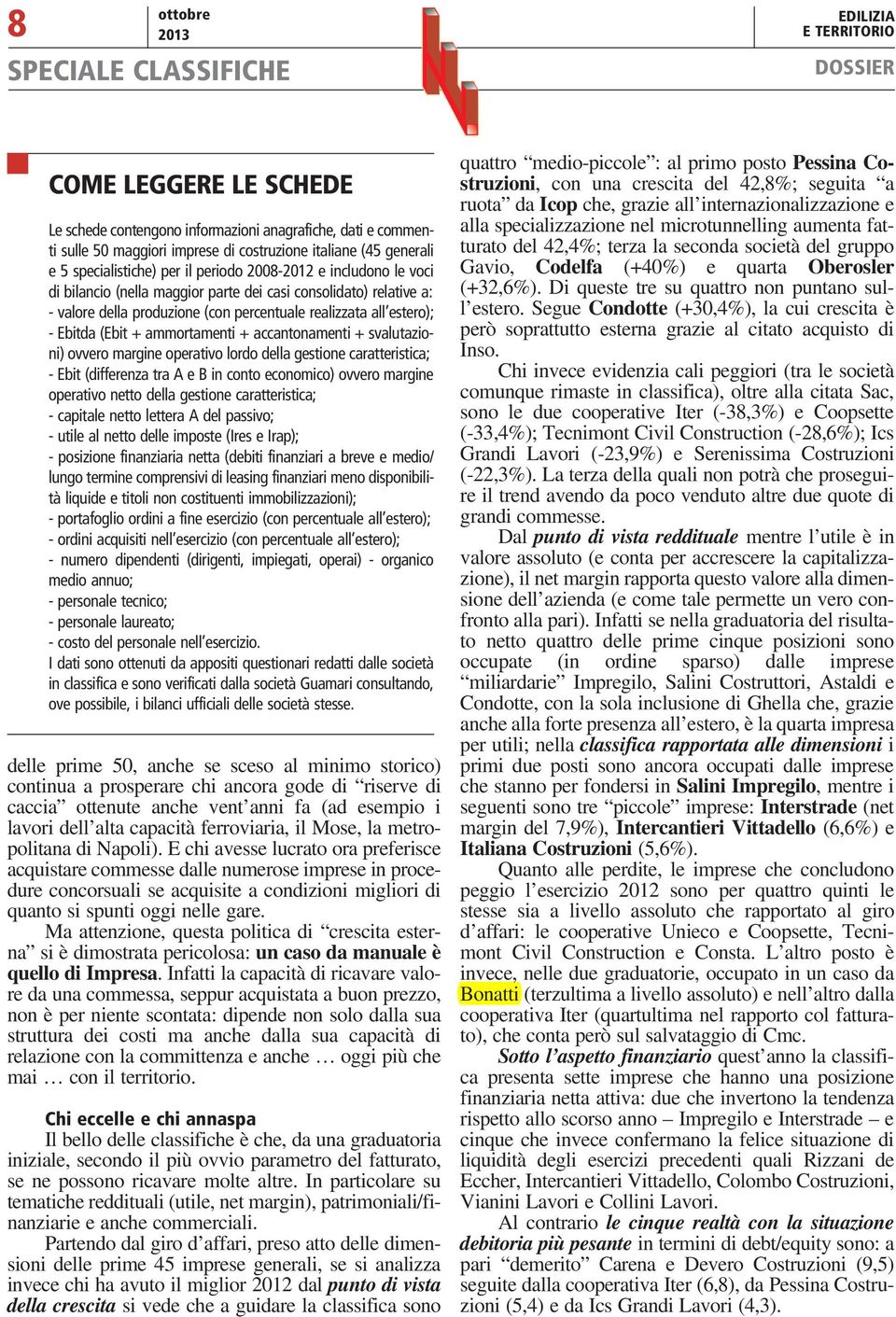 8 ottobre 2013

EDILIZIA E TERRITORIO

SPECIALE CLASSIFICHE

DOSSIER

COME LEGGERE LE SCHEDE

Le schede contengono informazioni anagrafiche, dati e commenti sulle 50 maggiori imprese di costruzione italiane (45 generali e 5 specialistiche) per il periodo 2008-2012 e includono le voci di bilancio (nella maggior parte dei casi consolidato) relative a:
- valore della produzione (con percentuale realizzata all'estero);
- Ebitda (Ebit + ammortamenti + accantonamenti + svalutazioni) ovvero margine operativo lordo della gestione caratteristica;
- Ebit (differenza tra A e B in conto economico) ovvero margine operativo netto della gestione caratteristica;
- capitale netto lettera A del passivo;
- utile al netto delle imposte (Ires e Irap);
- posizione finanziaria netta (debiti finanziari a breve e medio/lungo termine comprensivi di leasing finanziari meno disponibilità liquide e titoli non costituenti immobilizzazioni);
- portafoglio ordini a fine esercizio (con percentuale all'estero);
- ordini acquisiti nell'esercizio (con percentuale all'estero);
- numero dipendenti (dirigenti, impiegati, operai) - organico medio annuo;
- personale tecnico;
- personale laureato;
- costo del personale nell'esercizio.
I dati sono ottenuti da appositi questionari redatti dalle società in classifica e sono verificati dalla società Guamari consultando, ove possibile, i bilanci ufficiali delle società stesse.

delle prime 50, anche se sceso al minimo storico) continua a prosperare chi ancora gode di "riserve di caccia" ottenute anche vent'anni fa (ad esempio i lavori dell'alta capacità ferroviaria, il Mose, la metropolitana di Napoli). E chi avesse lucrato ora preferisce acquistare commesse dalle numerose imprese in procedure concorsuali se acquisite a condizioni migliori di quanto si spunti oggi nelle gare.

Ma attenzione, questa politica di "crescita esterna" si è dimostrata pericolosa: un caso da manuale è quello di Impresa. Infatti la capacità di ricavare valore da una commessa, seppur acquistata a buon prezzo, non è per niente scontata: dipende non solo dalla sua struttura dei costi ma anche dalla sua capacità di relazione con la committenza e anche … oggi più che mai … con il territorio.

Chi eccelle e chi annaspa

Il bello delle classifiche è che, da una graduatoria iniziale, secondo il più ovvio parametro del fatturato, se ne possono ricavare molte altre. In particolare su tematiche reddituali (utile, net margin), patrimoniali/finanziarie e anche commerciali.

Partendo dal giro d'affari, preso atto delle dimensioni delle prime 45 imprese generali, se si analizza invece chi ha avuto il miglior 2012 dal punto di vista della crescita si vede che a guidare la classifica sono quattro "medio-piccole": al primo posto Pessina Costruzioni, con una crescita del 42,8%; seguita "a ruota" da Icop che, grazie all'internazionalizzazione e alla specializzazione nel microtunnelling aumenta fatturato del 42,4%; terza la seconda società del gruppo Gavio, Codelfa (+40%) e quarta Oberosler (+32,6%). Di queste tre su quattro non puntano sull'estero. Segue Condotte (+30,4%), la cui crescita è però soprattutto esterna grazie al citato acquisto di Inso.

Chi invece evidenzia cali peggiori (tra le società comunque rimaste in classifica), oltre alla citata Sac, sono le due cooperative Iter (-38,3%) e Coopsette (-33,4%); Tecnimont Civil Construction (-28,6%); Ics Grandi Lavori (-23,9%) e Serenissima Costruzioni (-22,3%). La terza della quali non potrà che proseguire il trend avendo da poco venduto altre due quote di grandi commesse.

Dal punto di vista reddituale mentre l'utile è in valore assoluto (e conta per accrescere la capitalizzazione), il net margin rapporta questo valore alla dimensione dell'azienda (e come tale permette un vero confronto alla pari). Infatti se nella graduatoria del risultato netto quattro delle prime cinque posizioni sono occupate (in ordine sparso) dalle imprese "miliardarie" Impregilo, Salini Costruttori, Astaldi e Condotte, con la sola inclusione di Ghella che, grazie anche alla forte presenza all'estero, è la quarta impresa per utili; nella classifica rapportata alle dimensioni i primi due posti sono ancora occupati dalle imprese che stanno per fondersi in Salini Impregilo, mentre i seguenti sono tre "piccole" imprese: Interstrade (net margin del 7,9%), Intercantieri Vittadello (6,6%) e Italiana Costruzioni (5,6%).

Quanto alle perdite, le imprese che concludono peggio l'esercizio 2012 sono per quattro quinti le stesse sia a livello assoluto che rapportato al giro d'affari: le cooperative Unieco e Coopsette, Tecnimont Civil Construction e Consta. L'altro posto è invece, nelle due graduatorie, occupato in un caso da Bonatti (terzultima a livello assoluto) e nell'altro dalla cooperativa Iter (quartultima nel rapporto col fatturato), che conta però sul salvataggio di Cmc.

Sotto l'aspetto finanziario quest'anno la classifica presenta sette imprese che hanno una posizione finanziaria netta attiva: due che invertono la tendenza rispetto allo scorso anno – Impregilo e Interstrade – e cinque che invece confermano la felice situazione di liquidità degli esercizi precedenti quali Rizzani de Eccher, Intercantieri Vittadello, Colombo Costruzioni, Vianini Lavori e Collini Lavori.

Al contrario le cinque realtà con la situazione debitoria più pesante in termini di debt/equity sono: a pari "demerito" Carena e Devero Costruzioni (9,5) seguite dalla cooperativa Iter (6,8), da Pessina Costruzioni (5,4) e da Ics Grandi Lavori (4,3).